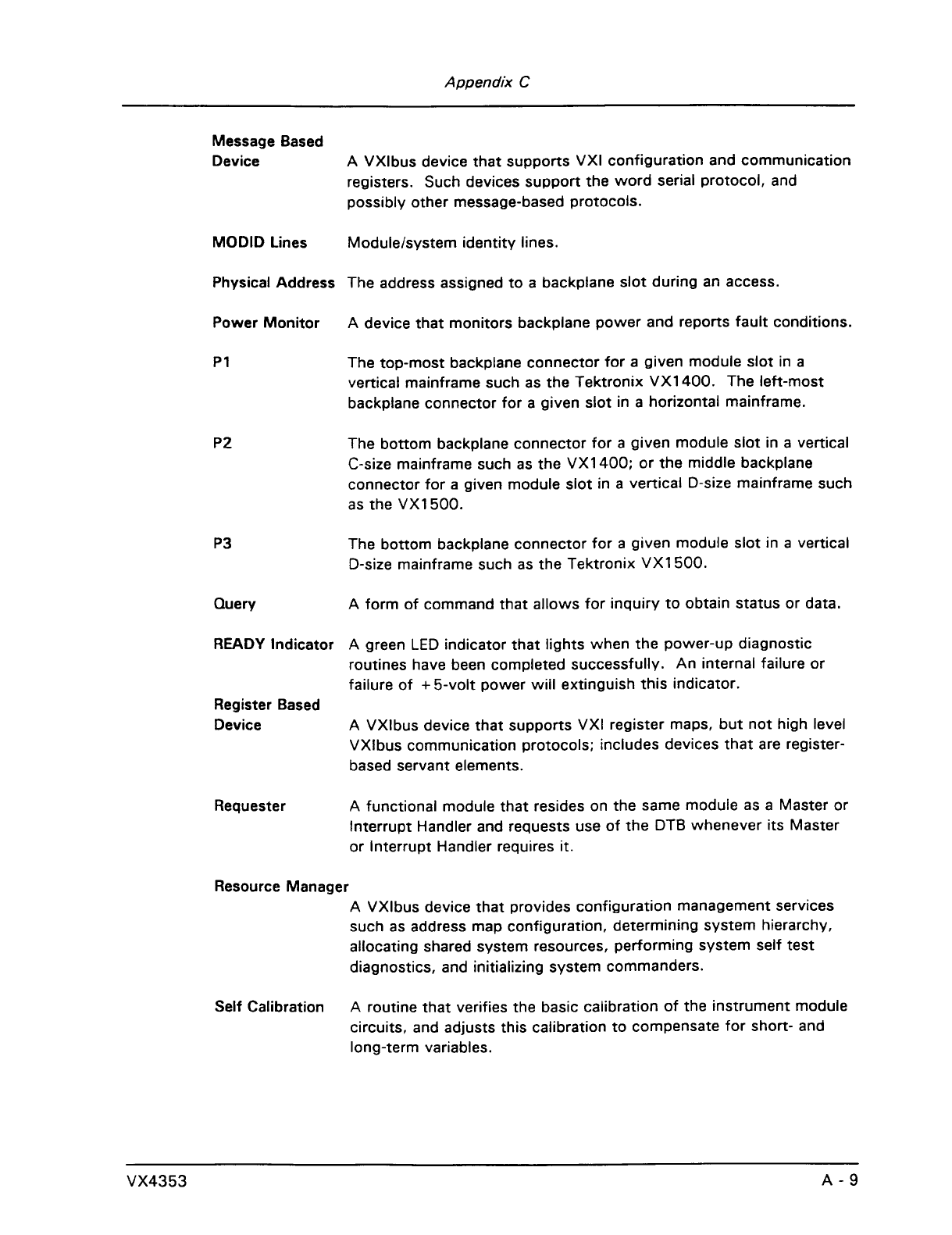 Appendix C

Message Based Device
A VXIbus device that supports VXI configuration and communication registers. Such devices support the word serial protocol, and possibly other message-based protocols.

MODID Lines
Module/system identity lines.

Physical Address
The address assigned to a backplane slot during an access.

Power Monitor
A device that monitors backplane power and reports fault conditions.

P1
The top-most backplane connector for a given module slot in a vertical mainframe such as the Tektronix VX1400. The left-most backplane connector for a given slot in a horizontal mainframe.

P2
The bottom backplane connector for a given module slot in a vertical C-size mainframe such as the VX1400; or the middle backplane connector for a given module slot in a vertical D-size mainframe such as the VX1500.

P3
The bottom backplane connector for a given module slot in a vertical D-size mainframe such as the Tektronix VX1500.

Query
A form of command that allows for inquiry to obtain status or data.

READY Indicator
A green LED indicator that lights when the power-up diagnostic routines have been completed successfully. An internal failure or failure of +5-volt power will extinguish this indicator.

Register Based Device
A VXIbus device that supports VXI register maps, but not high level VXIbus communication protocols; includes devices that are register-based servant elements.

Requester
A functional module that resides on the same module as a Master or Interrupt Handler and requests use of the DTB whenever its Master or Interrupt Handler requires it.

Resource Manager
A VXIbus device that provides configuration management services such as address map configuration, determining system hierarchy, allocating shared system resources, performing system self test diagnostics, and initializing system commanders.

Self Calibration
A routine that verifies the basic calibration of the instrument module circuits, and adjusts this calibration to compensate for short- and long-term variables.

VX4353
A - 9